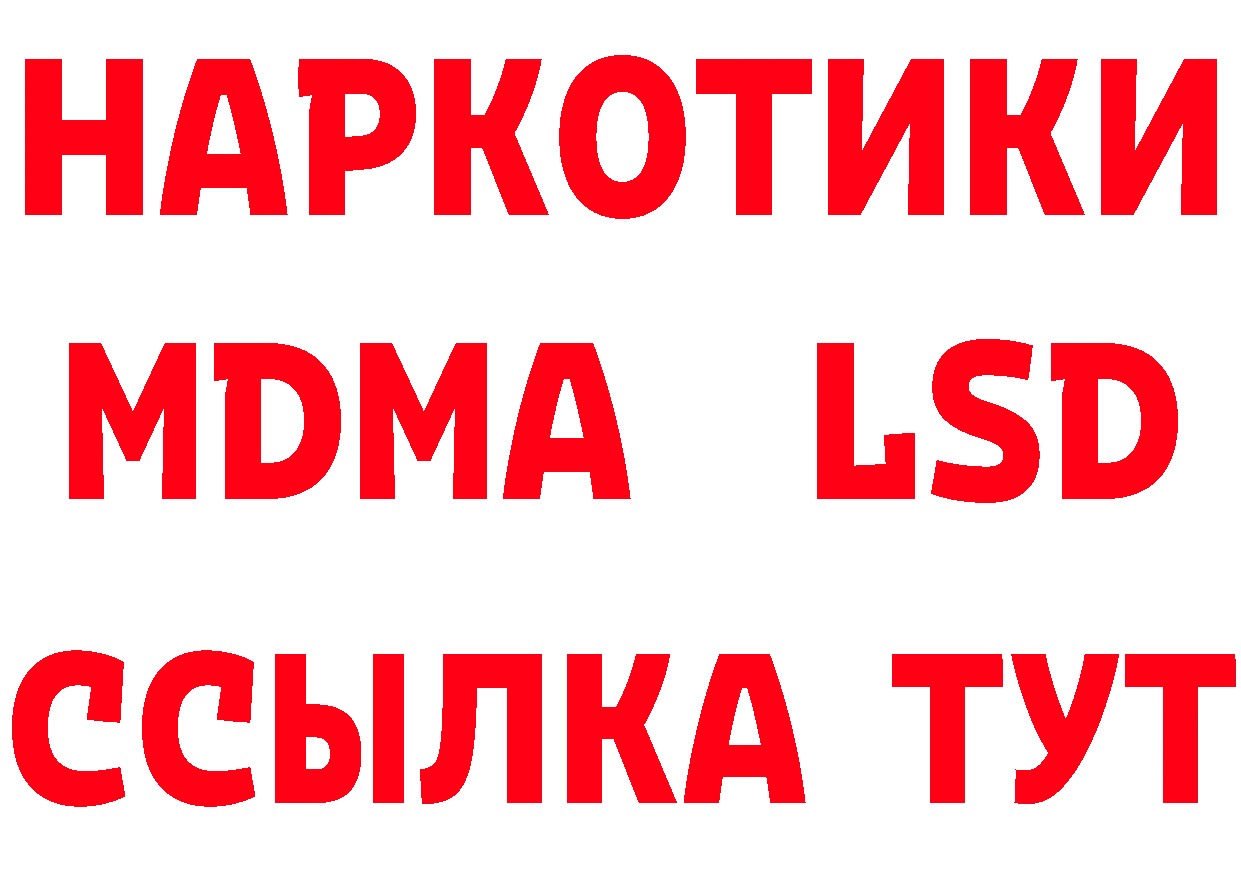 НАРКОТИКИ
MDMA LSD
ССЫЛКА ТУТ